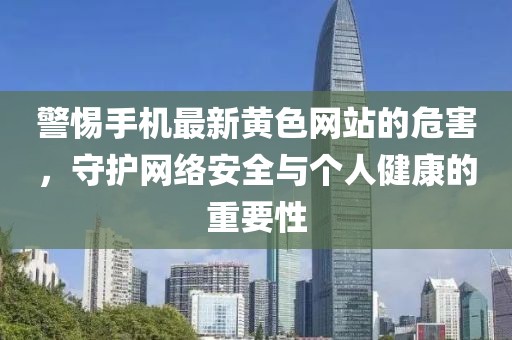 警惕手机最新黄色网站的危害，守护网络安全与个人健康的重要性